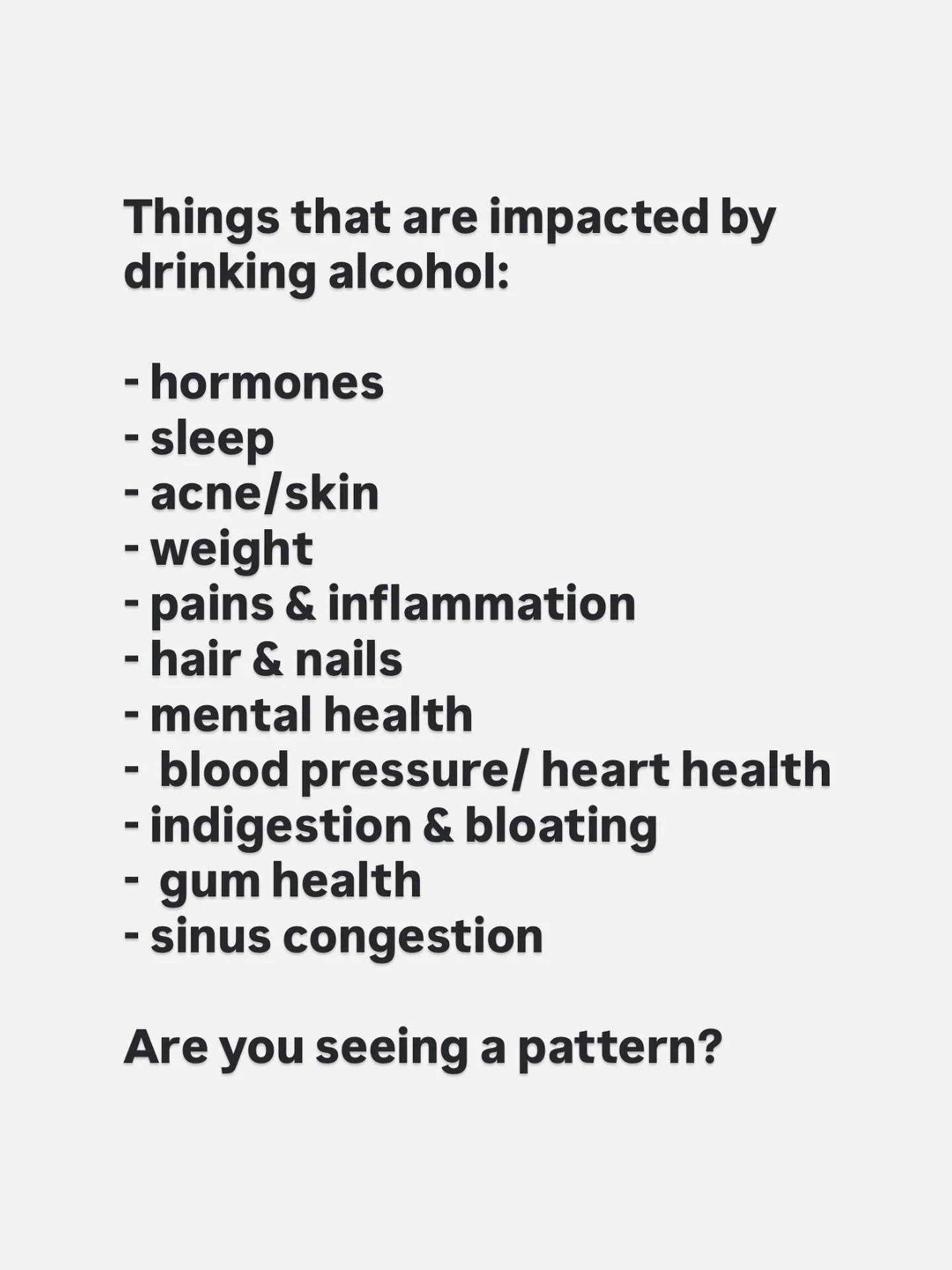 Things that are impacted by drinking alcohol:

- hormones
- sleep
- acne/skin
- weight
- pains & inflammation
- hair & nails
- mental health
-  blood pressure/ heart health
- indigestion & bloating
-  gum health
- sinus congestion

Are you seeing a pattern?